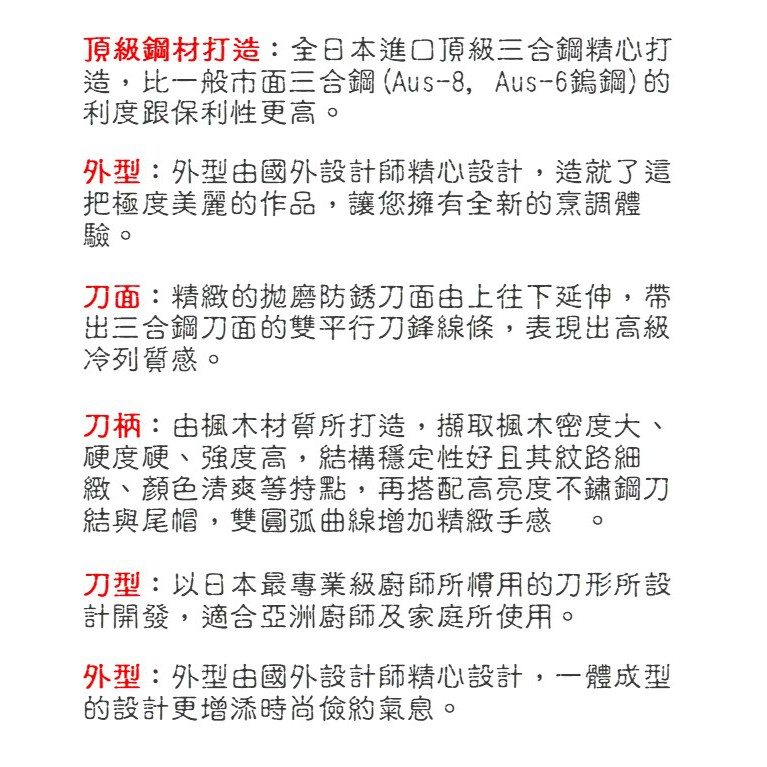 頂級鋼材打造：全日本進口頂級三合鋼精心打造，比一般市面三合鋼(Aus-8, Aus-6鎢鋼)的利度跟保利性更高。

外型：外型由國外設計師精心設計，造就了這把極度美麗的作品，讓您擁有全新的烹調體驗。

刀面：精緻的拋磨防銹刀面由上往下延伸，帶出三合鋼刀面的雙平行刀鋒線條，表現出高級冷列質感。

刀柄：由楓木材質所打造，擷取楓木密度大、硬度硬、強度高，結構穩定性好且其紋路細緻、顏色清爽等特點，再搭配高亮度不鏽鋼刀結與尾帽，雙圓弧曲線增加精緻手感　。

刀型：以日本最專業級廚師所慣用的刀形所設計開發，適合亞洲廚師及家庭所使用。

外型：外型由國外設計師精心設計，一體成型的設計更增添時尚儉約氣息。